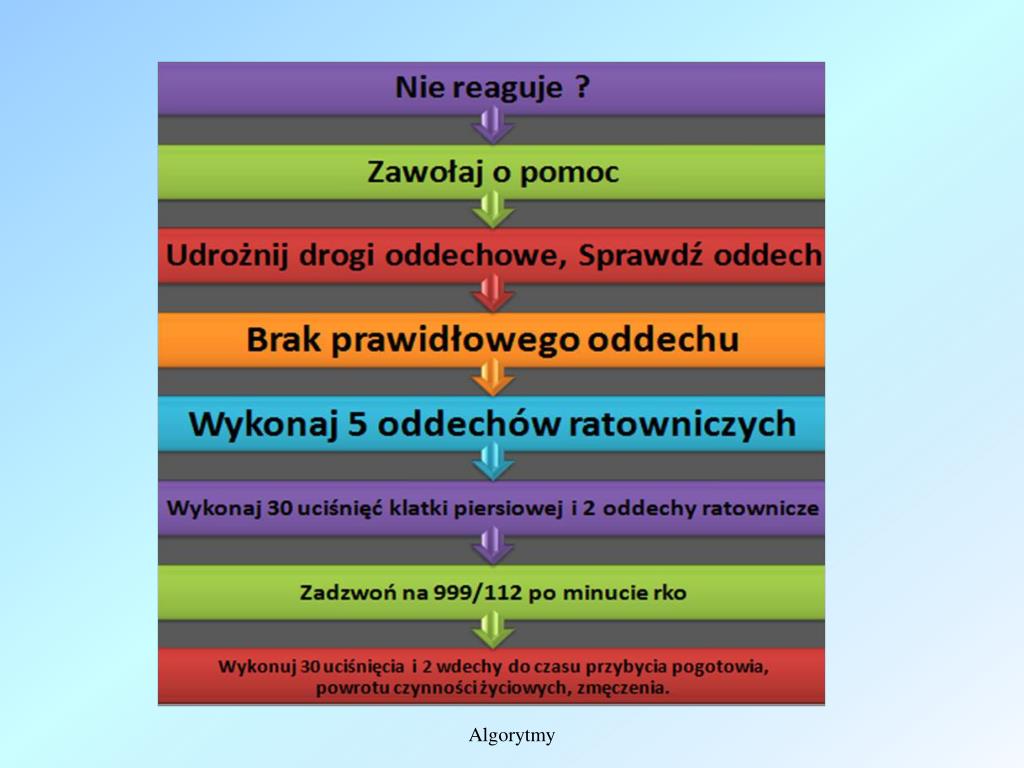 Nie reaguje ?

Zawołaj o pomoc

Udrożnij drogi oddechowe, Sprawdź oddech

Brak prawidłowego oddechu

Wykonaj 5 oddechów ratowniczych

Wykonaj 30 uciśnięć klatki piersiowej i 2 oddechy ratownicze

Zadzwoń na 999/112 po minucie rko

Wykonuj 30 uciśnięcia i 2 wdechy do czasu przybycia pogotowia, powrotu czynności życiowych, zmęczenia.

Algorytmy